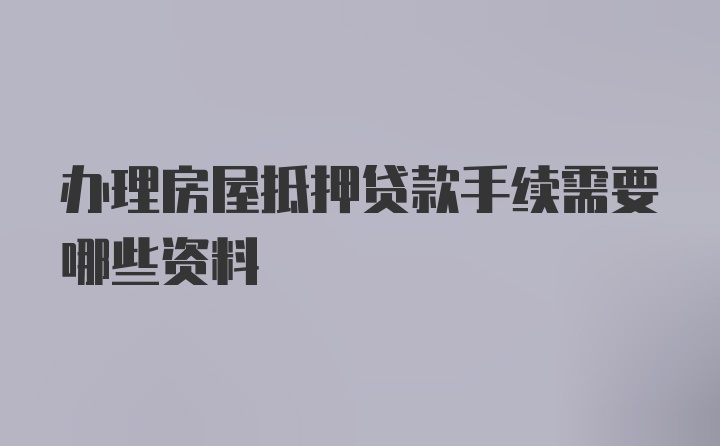 办理房屋抵押贷款手续需要哪些资料